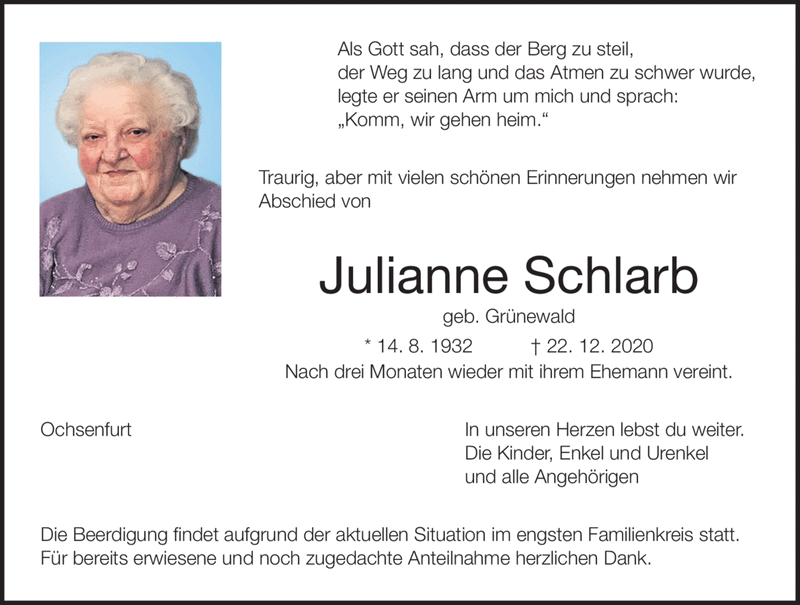 Als Gott sah, dass der Berg zu steil,
der Weg zu lang und das Atmen zu schwer wurde,
legte er seinen Arm um mich und sprach:
„Komm, wir gehen heim.“

Traurig, aber mit vielen schönen Erinnerungen nehmen wir Abschied von

Julianne Schlarb

geb. Grünewald

* 14. 8. 1932 † 22. 12. 2020

Nach drei Monaten wieder mit ihrem Ehemann vereint.

Ochsenfurt

In unseren Herzen lebst du weiter.
Die Kinder, Enkel und Urenkel
und alle Angehörigen

Die Beerdigung findet aufgrund der aktuellen Situation im engsten Familienkreis statt.
Für bereits erwiesene und noch zugedachte Anteilnahme herzlichen Dank.